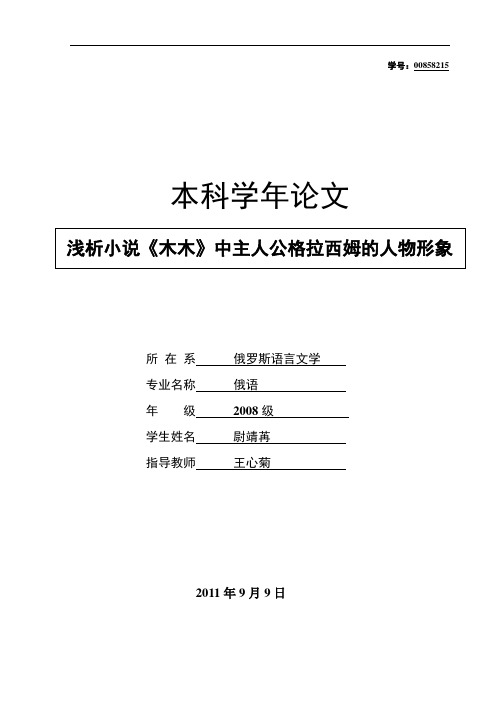 学号：00858215

本科学年论文

浅析小说《木木》中主人公格拉西姆的人物形象

所 在 系 俄罗斯语言文学

专业名称 俄语

年 级 2008 级

学生姓名 尉靖苒

指导教师 王心菊

2011 年 9 月 9 日